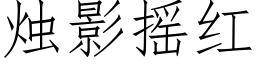 烛影摇红